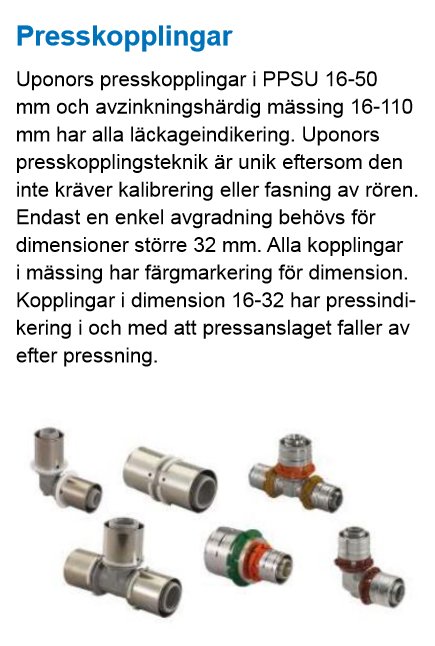 Presskopplingar

Uponors presskopplingar i PPSU 16-50 mm och avzinkningshärdig mässing 16-110 mm har alla läckageindikering. Uponors presskopplingsteknik är unik eftersom den inte kräver kalibrering eller fasning av rören. Endast en enkel avgradning behövs för dimensioner större 32 mm. Alla kopplingar i mässing har färgmarkering för dimension. Kopplingar i dimension 16-32 har pressindikering i och med att pressanslaget faller av efter pressning.